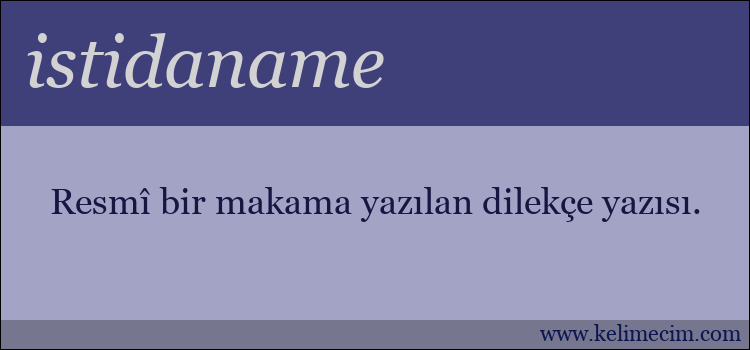 istidaname

Resmî bir makama yazılan dilekçe yazısı.

www.kelimecim.com